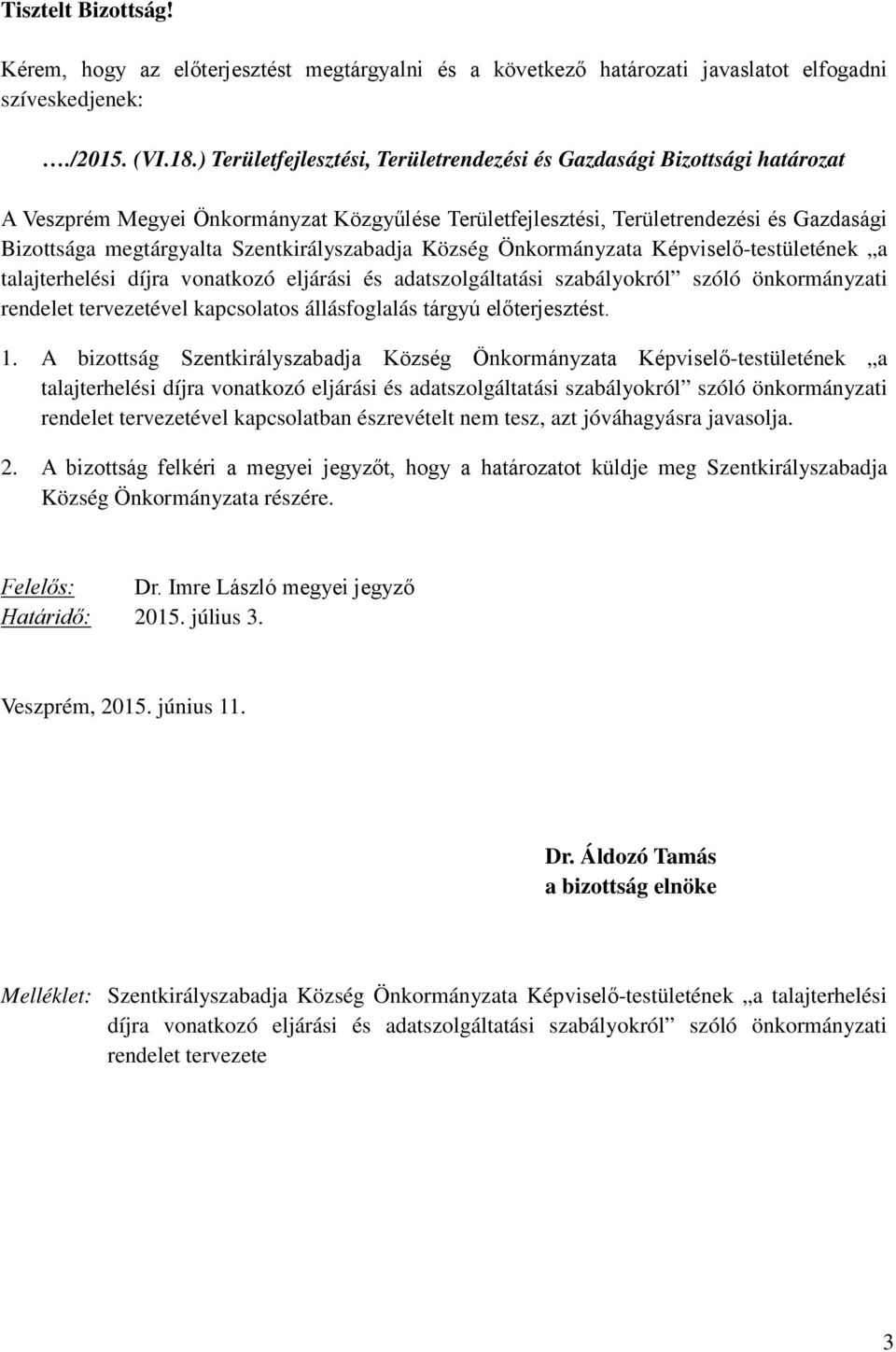 Tisztelt Bizottság!

Kérem, hogy az előterjesztést megtárgyalni és a következő határozati javaslatot elfogadni szíveskedjenek:

…./2015. (VI.18.) Területfejlesztési, Területrendezési és Gazdasági Bizottsági határozat

A Veszprém Megyei Önkormányzat Közgyűlése Területfejlesztési, Területrendezési és Gazdasági Bizottsága megtárgyalta Szentkirályszabadja Község Önkormányzata Képviselő-testületének „a talajterhelési díjra vonatkozó eljárási és adatszolgáltatási szabályokról” szóló önkormányzati rendelet tervezetével kapcsolatos állásfoglalás tárgyú előterjesztést.

1. A bizottság Szentkirályszabadja Község Önkormányzata Képviselő-testületének „a talajterhelési díjra vonatkozó eljárási és adatszolgáltatási szabályokról” szóló önkormányzati rendelet tervezetével kapcsolatban észrevételt nem tesz, azt jóváhagyásra javasolja.

2. A bizottság felkéri a megyei jegyzőt, hogy a határozatot küldje meg Szentkirályszabadja Község Önkormányzata részére.

Felelős: Dr. Imre László megyei jegyző
Határidő: 2015. július 3.

Veszprém, 2015. június 11.

Dr. Áldozó Tamás
a bizottság elnöke

Melléklet: Szentkirályszabadja Község Önkormányzata Képviselő-testületének „a talajterhelési díjra vonatkozó eljárási és adatszolgáltatási szabályokról” szóló önkormányzati rendelet tervezete

3